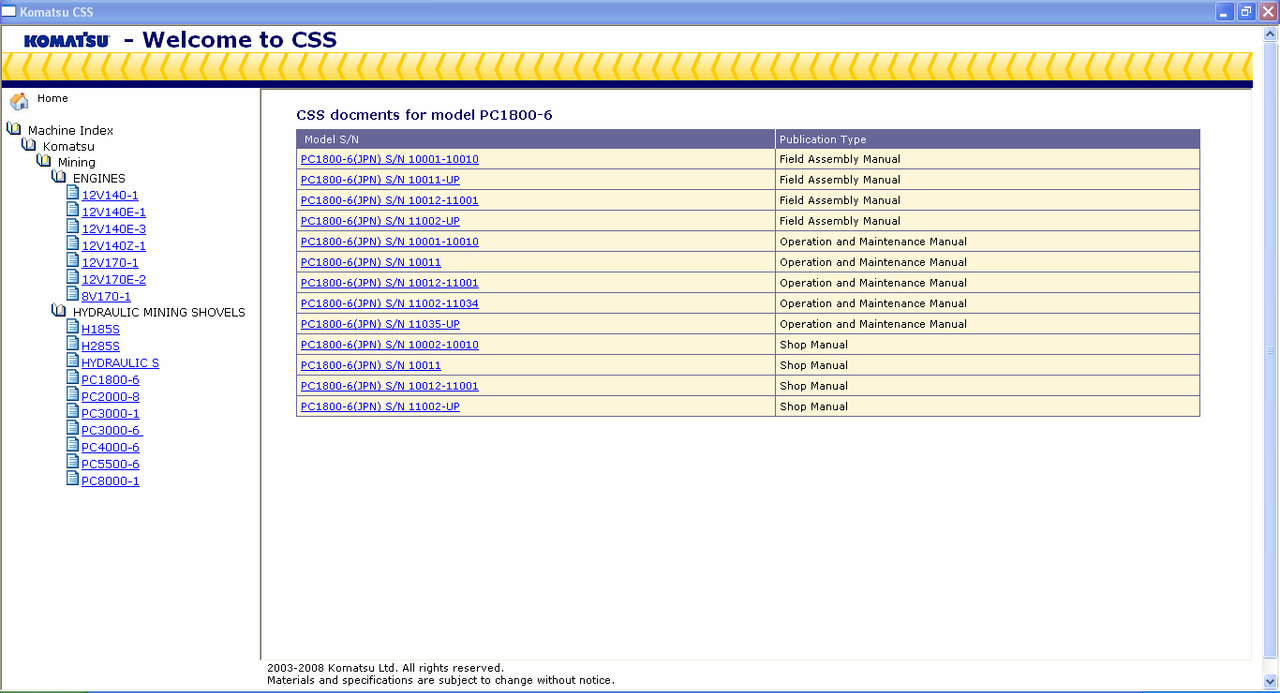 Komatsu CSS

KOMATSU - Welcome to CSS

Home

Machine Index
Komatsu
Mining
ENGINES
12V140-1
12V140E-1
12V140E-3
12V140Z-1
12V170-1
12V170E-2
8V170-1
HYDRAULIC MINING SHOVELS
H185S
H285S
HYDRAULIC S
PC1800-6
PC2000-8
PC3000-1
PC3000-6
PC4000-6
PC5500-6
PC8000-1

CSS docments for model PC1800-6

| Model S/N | Publication Type |
|---|---|
| PC1800-6(JPN) S/N 10001-10010 | Field Assembly Manual |
| PC1800-6(JPN) S/N 10011-UP | Field Assembly Manual |
| PC1800-6(JPN) S/N 10012-11001 | Field Assembly Manual |
| PC1800-6(JPN) S/N 11002-UP | Field Assembly Manual |
| PC1800-6(JPN) S/N 10001-10010 | Operation and Maintenance Manual |
| PC1800-6(JPN) S/N 10011 | Operation and Maintenance Manual |
| PC1800-6(JPN) S/N 10012-11001 | Operation and Maintenance Manual |
| PC1800-6(JPN) S/N 11002-11034 | Operation and Maintenance Manual |
| PC1800-6(JPN) S/N 11035-UP | Operation and Maintenance Manual |
| PC1800-6(JPN) S/N 10002-10010 | Shop Manual |
| PC1800-6(JPN) S/N 10011 | Shop Manual |
| PC1800-6(JPN) S/N 10012-11001 | Shop Manual |
| PC1800-6(JPN) S/N 11002-UP | Shop Manual |

2003-2008 Komatsu Ltd. All rights reserved.
Materials and specifications are subject to change without notice.